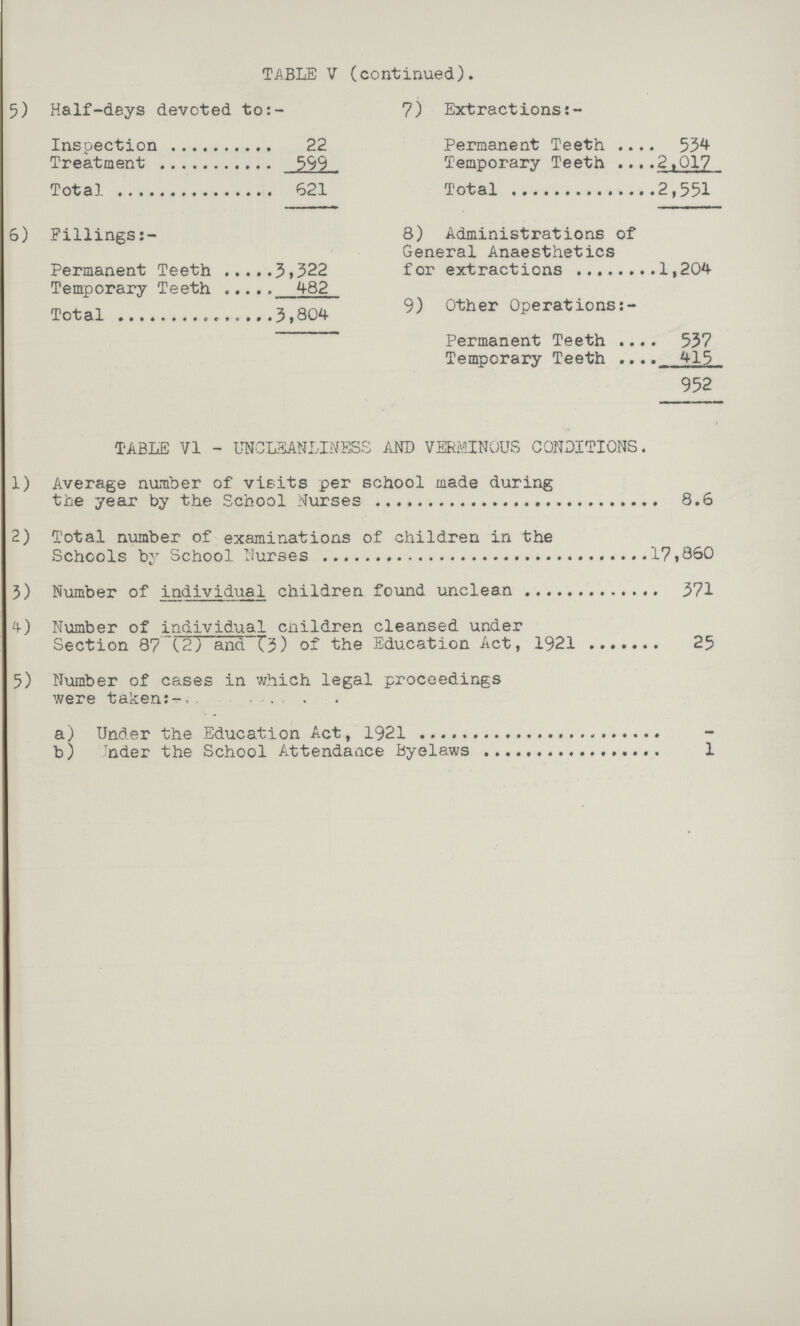 TABLE V (continued).

5) Half-days devoted to:-

Inspection 22
Treatment 599
Total 621

6) Fillings:-

Permanent Teeth 3,322
Temporary Teeth 482
Total 3,804

7) Extractions:-

Permanent Teeth 534
Temporary Teeth 2,017
Total 2,551

8) Administrations of General Anaesthetics for extractions 1,204

9) Other Operations:-

Permanent Teeth 537
Temporary Teeth 415
952

TABLE V1 - UNCLEANLINESS AND VERMINOUS CONDITIONS.

1) Average number of visits per school made during the year by the School Nurses 8.6

2) Total number of examinations of children in the Schools by School Nurses 17,860

3) Number of individual children found unclean 371

4) Number of individual children cleansed under Section 87 (2) and (3) of the Education Act, 1921 25

5) Number of cases in which legal proceedings were taken:-

a) Under the Education Act, 1921 -
b) Under the School Attendance Byelaws 1